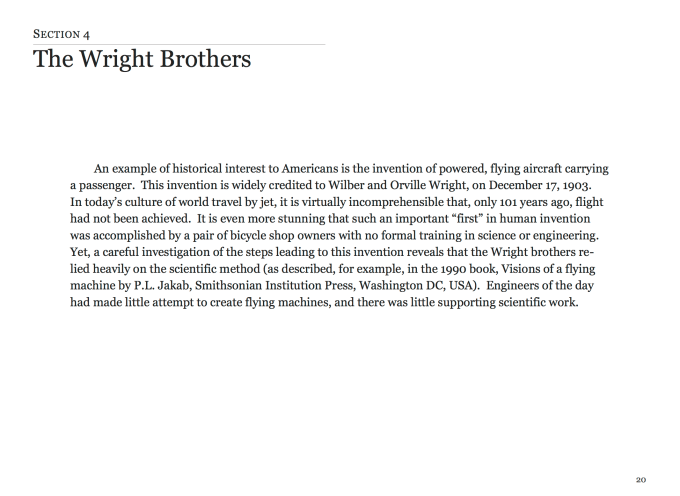 SECTION 4
The Wright Brothers

An example of historical interest to Americans is the invention of powered, flying aircraft carrying a passenger. This invention is widely credited to Wilber and Orville Wright, on December 17, 1903. In today's culture of world travel by jet, it is virtually incomprehensible that, only 101 years ago, flight had not been achieved. It is even more stunning that such an important "first" in human invention was accomplished by a pair of bicycle shop owners with no formal training in science or engineering. Yet, a careful investigation of the steps leading to this invention reveals that the Wright brothers relied heavily on the scientific method (as described, for example, in the 1990 book, Visions of a flying machine by P.L. Jakab, Smithsonian Institution Press, Washington DC, USA). Engineers of the day had made little attempt to create flying machines, and there was little supporting scientific work.

20